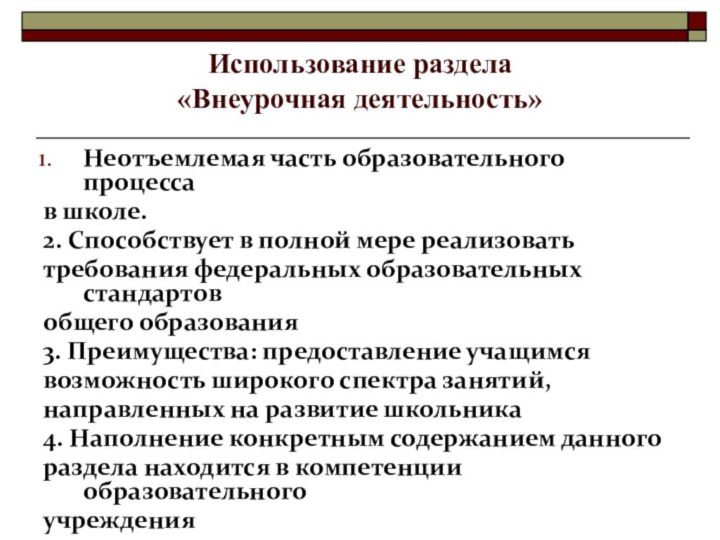 Использование раздела
«Внеурочная деятельность»

1. Неотъемлемая часть образовательного процесса
в школе.
2. Способствует в полной мере реализовать
требования федеральных образовательных стандартов
общего образования
3. Преимущества: предоставление учащимся
возможность широкого спектра занятий,
направленных на развитие школьника
4. Наполнение конкретным содержанием данного
раздела находится в компетенции образовательного
учреждения